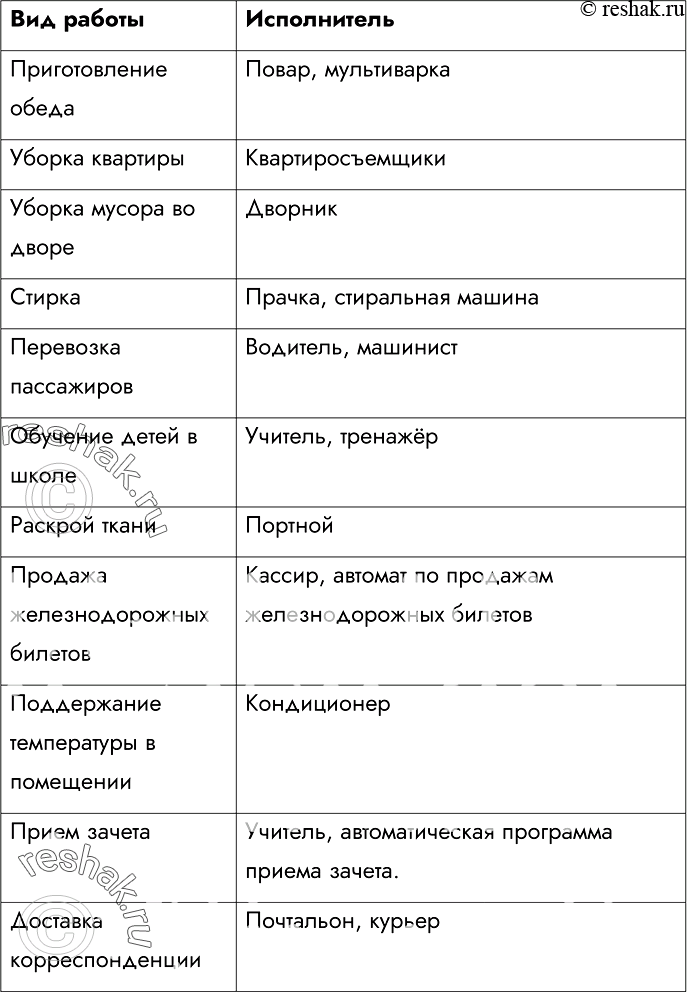 © reshak.ru

| Вид работы | Исполнитель |
|---|---|
| Приготовление обеда | Повар, мультиварка |
| Уборка квартиры | Квартиросъемщики |
| Уборка мусора во дворе | Дворник |
| Стирка | Прачка, стиральная машина |
| Перевозка пассажиров | Водитель, машинист |
| Обучение детей в школе | Учитель, тренажёр |
| Раскрой ткани | Портной |
| Продажа железнодорожных билетов | Кассир, автомат по продажам железнодорожных билетов |
| Поддержание температуры в помещении | Кондиционер |
| Прием зачета | Учитель, автоматическая программа приема зачета. |
| Доставка корреспонденции | Почтальон, курьер |

© reshak.ru
© reshak.ru